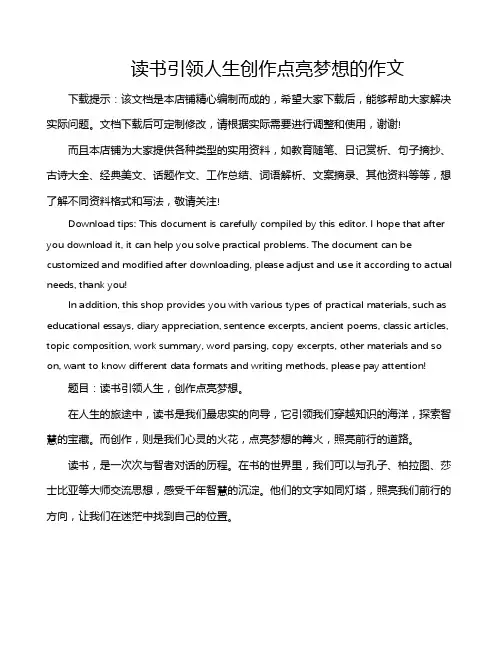 读书引领人生创作点亮梦想的作文

下载提示：该文档是本店铺精心编制而成的，希望大家下载后，能够帮助大家解决实际问题。文档下载后可定制修改，请根据实际需要进行调整和使用，谢谢!

而且本店铺为大家提供各种类型的实用资料，如教育随笔、日记赏析、句子摘抄、古诗大全、经典美文、话题作文、工作总结、词语解析、文案摘录、其他资料等等，想了解不同资料格式和写法，敬请关注!

Download tips: This document is carefully compiled by this editor. I hope that after you download it, it can help you solve practical problems. The document can be customized and modified after downloading, please adjust and use it according to actual needs, thank you!

In addition, this shop provides you with various types of practical materials, such as educational essays, diary appreciation, sentence excerpts, ancient poems, classic articles, topic composition, work summary, word parsing, copy excerpts, other materials and so on, want to know different data formats and writing methods, please pay attention!

题目：读书引领人生，创作点亮梦想。

在人生的旅途中，读书是我们最忠实的向导，它引领我们穿越知识的海洋，探索智慧的宝藏。而创作，则是我们心灵的火花，点亮梦想的篝火，照亮前行的道路。

读书，是一次次与智者对话的历程。在书的世界里，我们可以与孔子、柏拉图、莎士比亚等大师交流思想，感受千年智慧的沉淀。他们的文字如同灯塔，照亮我们前行的方向，让我们在迷茫中找到自己的位置。